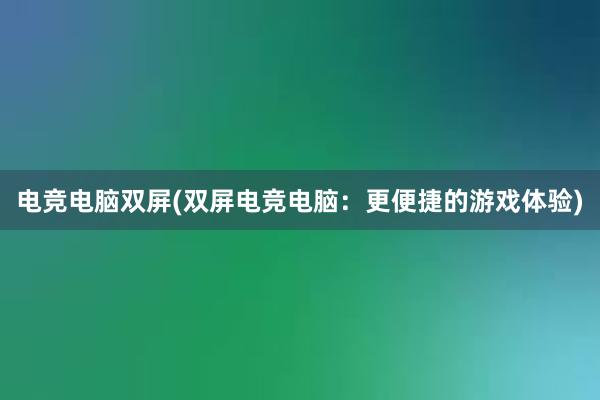 电竞电脑双屏(双屏电竞电脑：更便捷的游戏体验)